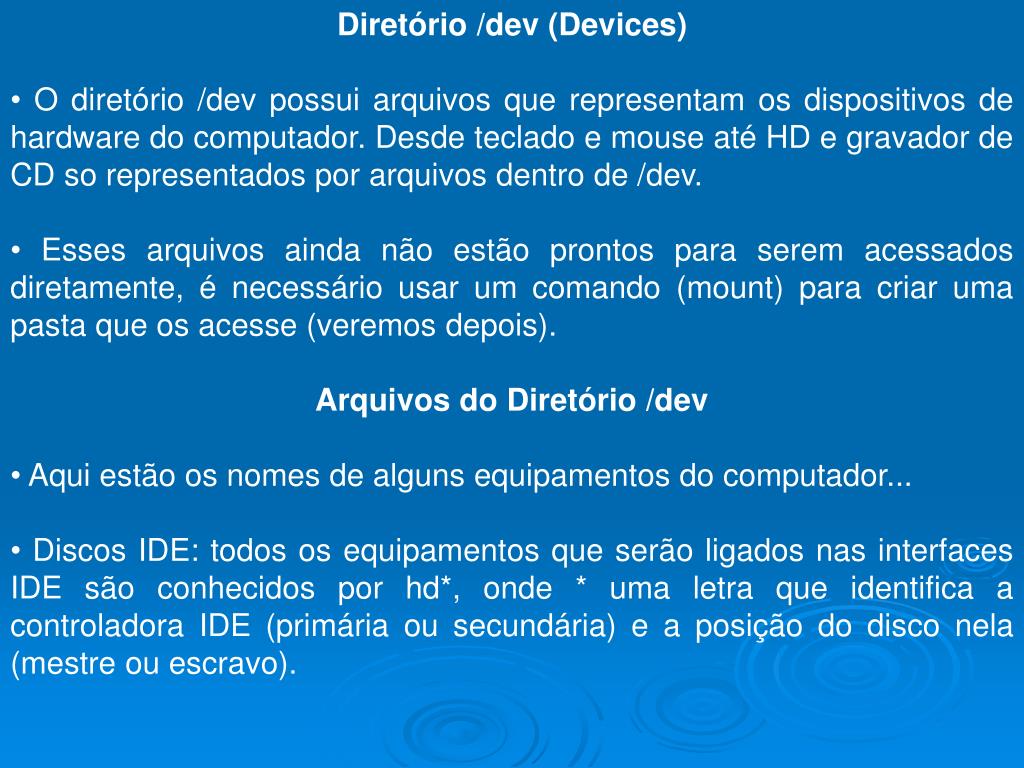 Diretório /dev (Devices)

• O diretório /dev possui arquivos que representam os dispositivos de hardware do computador. Desde teclado e mouse até HD e gravador de CD so representados por arquivos dentro de /dev.

• Esses arquivos ainda não estão prontos para serem acessados diretamente, é necessário usar um comando (mount) para criar uma pasta que os acesse (veremos depois).

Arquivos do Diretório /dev

• Aqui estão os nomes de alguns equipamentos do computador...

• Discos IDE: todos os equipamentos que serão ligados nas interfaces IDE são conhecidos por hd*, onde * uma letra que identifica a controladora IDE (primária ou secundária) e a posição do disco nela (mestre ou escravo).